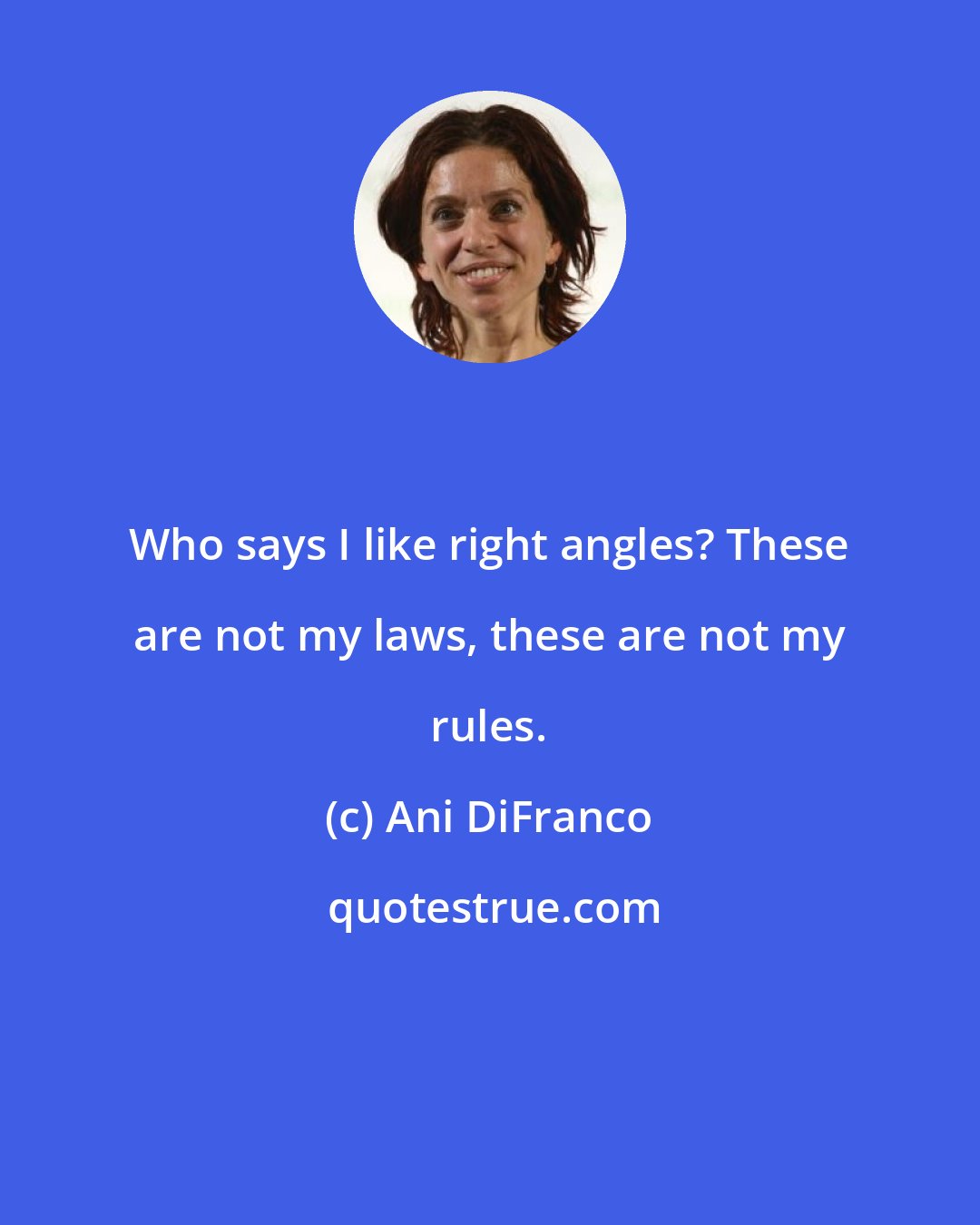 Who says I like right angles? These are not my laws, these are not my rules.

(c) Ani DiFranco

quotestrue.com